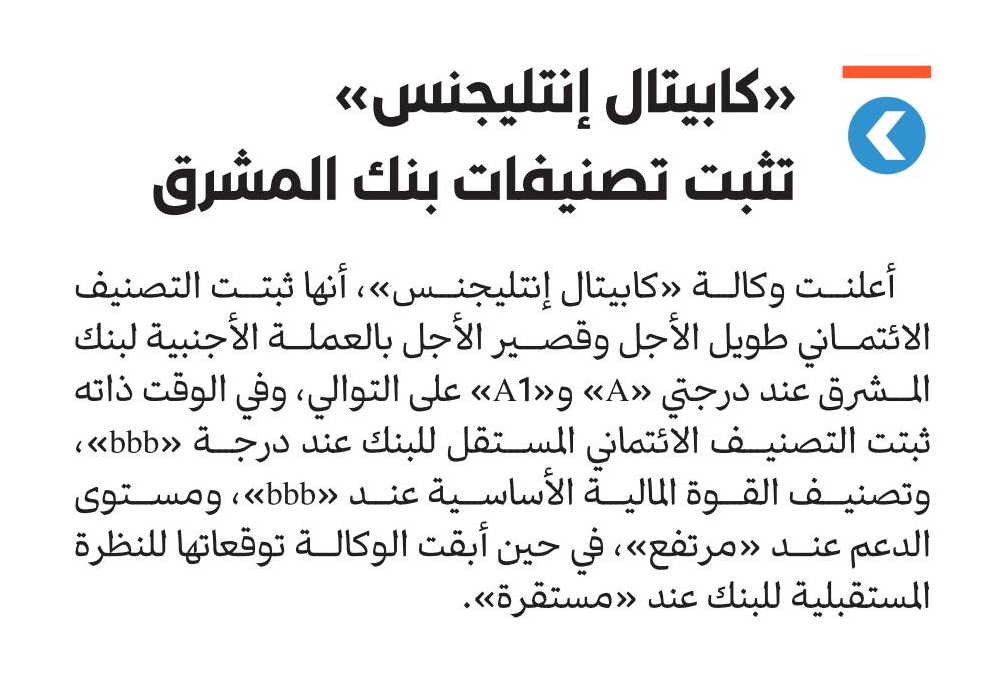 «كابيتال إنتليجنس»
تثبت تصنيفات بنك المشرق

أعلنت وكالة «كابيتال إنتليجنس»، أنها ثبتت التصنيف الائتماني طويل الأجل وقصير الأجل بالعملة الأجنبية لبنك المشرق عند درجتي «A» و«A1» على التوالي، وفي الوقت ذاته ثبتت التصنيف الائتماني المستقل للبنك عند درجة «bbb»، وتصنيف القوة المالية الأساسية عند «bbb»، ومستوى الدعم عند «مرتفع»، في حين أبقت الوكالة توقعاتها للنظرة المستقبلية للبنك عند «مستقرة».